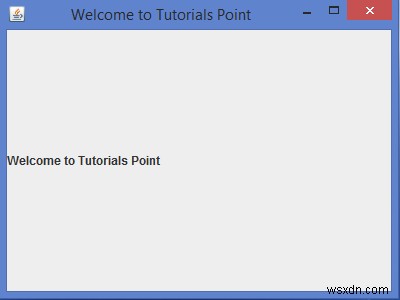 Welcome to Tutorials Point

Welcome to Tutorials Point

wsxdn.com